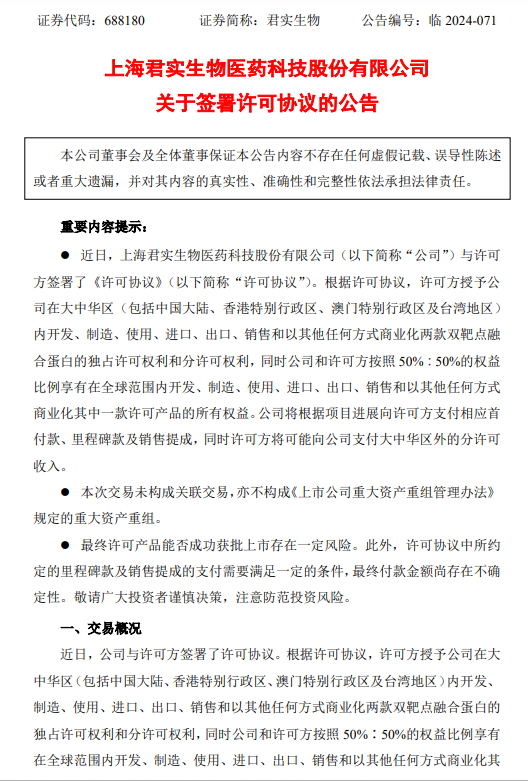 证券代码：688180　　证券简称：君实生物　　公告编号：临 2024-071

上海君实生物医药科技股份有限公司
关于签署许可协议的公告

本公司董事会及全体董事保证本公告内容不存在任何虚假记载、误导性陈述或者重大遗漏，并对其内容的真实性、准确性和完整性依法承担法律责任。

重要内容提示：

● 近日，上海君实生物医药科技股份有限公司（以下简称“公司”）与许可方签署了《许可协议》（以下简称“许可协议”）。根据许可协议，许可方授予公司在大中华区（包括中国大陆、香港特别行政区、澳门特别行政区及台湾地区）内开发、制造、使用、进口、出口、销售和以其他任何方式商业化两款双靶点融合蛋白的独占许可权利和分许可权利，同时公司和许可方按照 50%：50%的权益比例享有在全球范围内开发、制造、使用、进口、出口、销售和以其他任何方式商业化其中一款许可产品的所有权益。公司将根据项目进展向许可方支付相应首付款、里程碑款及销售提成，同时许可方将可能向公司支付大中华区外的分许可收入。

● 本次交易未构成关联交易，亦不构成《上市公司重大资产重组管理办法》规定的重大资产重组。

● 最终许可产品能否成功获批上市存在一定风险。此外，许可协议中所约定的里程碑款及销售提成的支付需要满足一定的条件，最终付款金额尚存在不确定性。敬请广大投资者谨慎决策，注意防范投资风险。

一、交易概况

近日，公司与许可方签署了许可协议。根据许可协议，许可方授予公司在大中华区（包括中国大陆、香港特别行政区、澳门特别行政区及台湾地区）内开发、制造、使用、进口、出口、销售和以其他任何方式商业化两款双靶点融合蛋白的独占许可权利和分许可权利，同时公司和许可方按照 50%：50%的权益比例享有在全球范围内开发、制造、使用、进口、出口、销售和以其他任何方式商业化其